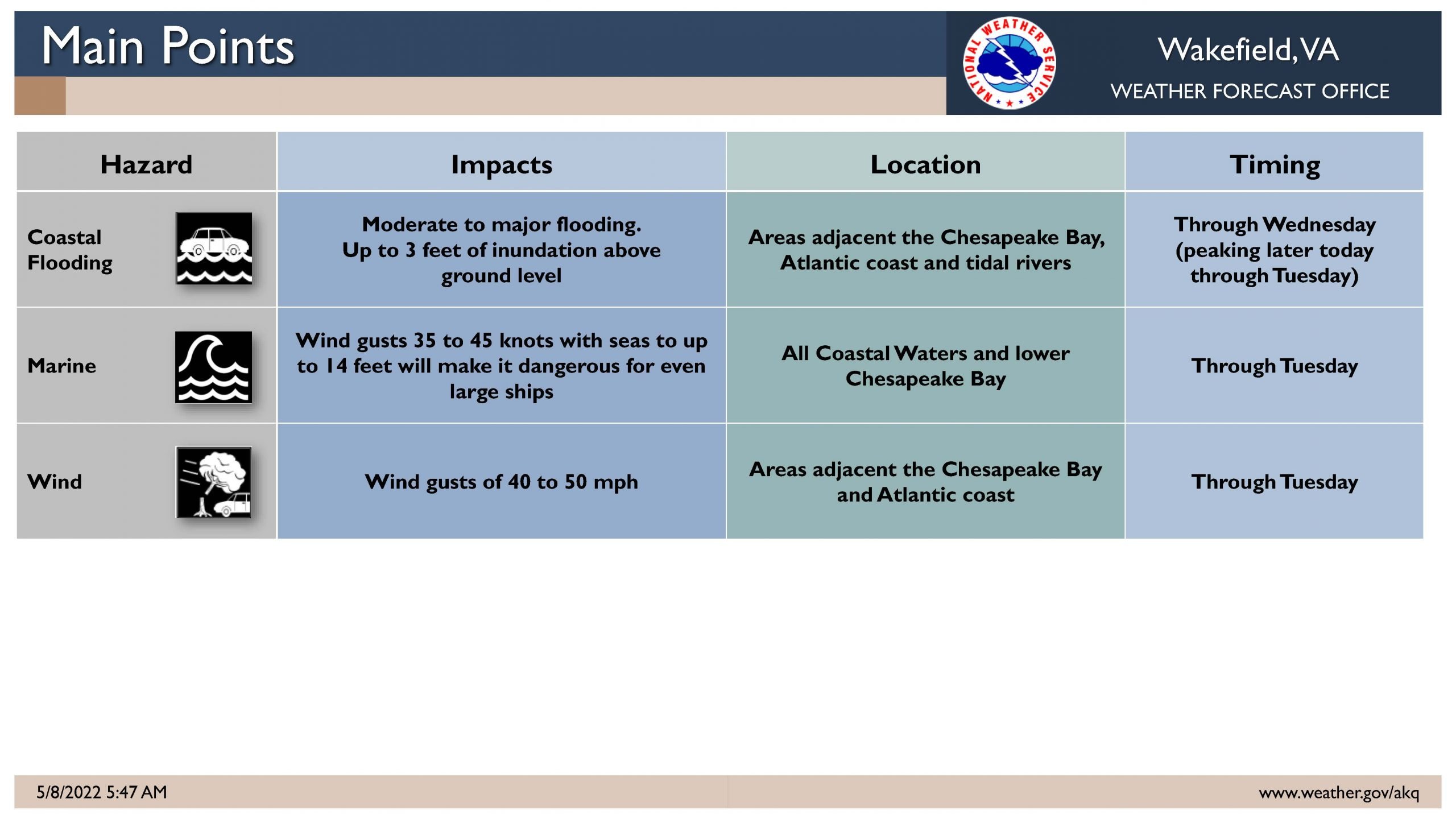 Main Points

NATIONAL WEATHER SERVICE

Wakefield, VA
WEATHER FORECAST OFFICE

| Hazard | Impacts | Location | Timing |
|---|---|---|---|
| Coastal Flooding | Moderate to major flooding. Up to 3 feet of inundation above ground level | Areas adjacent the Chesapeake Bay, Atlantic coast and tidal rivers | Through Wednesday (peaking later today through Tuesday) |
| Marine | Wind gusts 35 to 45 knots with seas to up to 14 feet will make it dangerous for even large ships | All Coastal Waters and lower Chesapeake Bay | Through Tuesday |
| Wind | Wind gusts of 40 to 50 mph | Areas adjacent the Chesapeake Bay and Atlantic coast | Through Tuesday |

5/8/2022 5:47 AM

www.weather.gov/akq